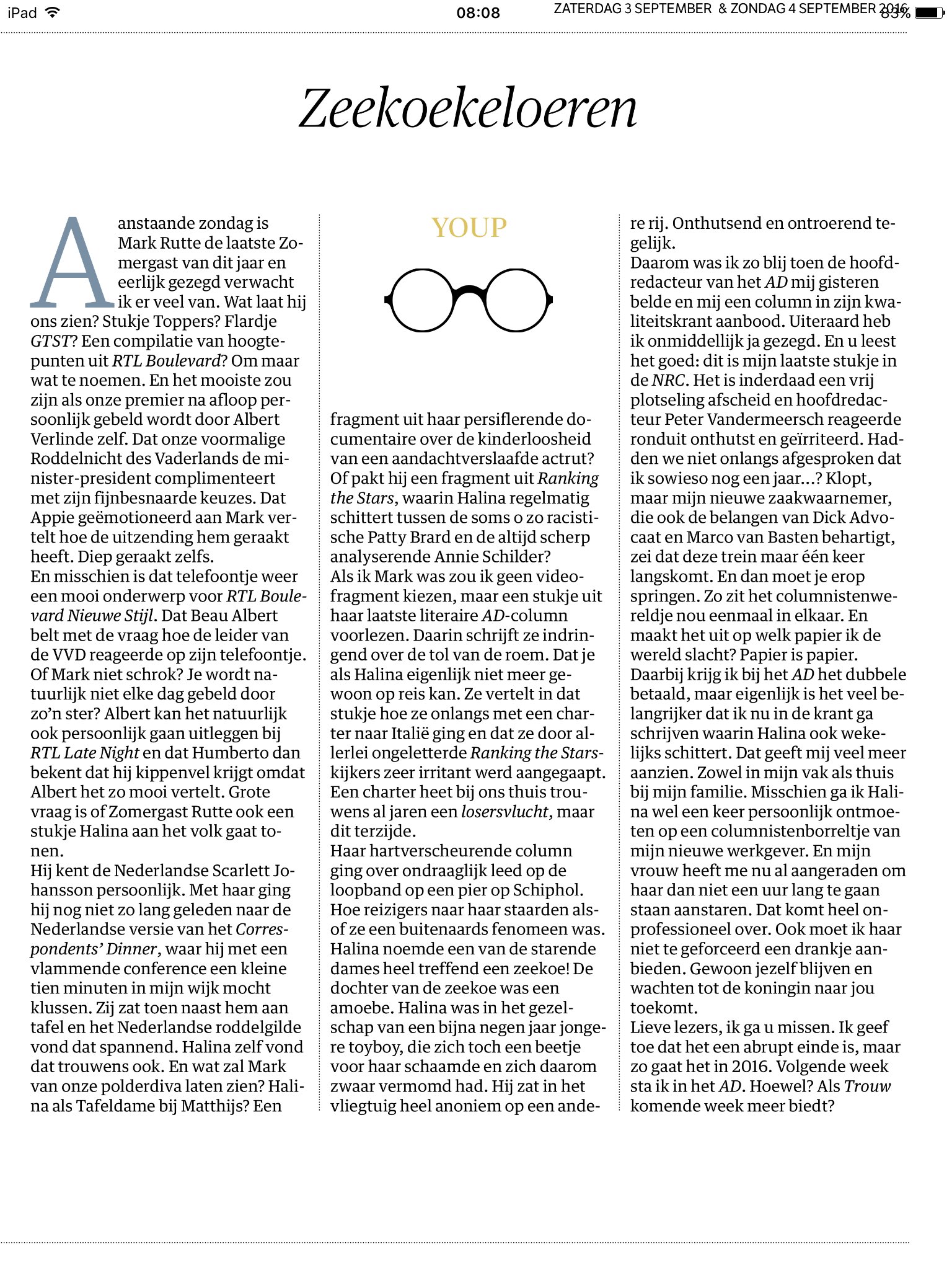 iPad 08:08 ZATERDAG 3 SEPTEMBER & ZONDAG 4 SEPTEMBER 2016 83%

Zeekoekeloeren

Aanstaande zondag is Mark Rutte de laatste Zomergast van dit jaar en eerlijk gezegd verwacht ik er veel van. Wat laat hij ons zien? Stukje Toppers? Flardje GTST? Een compilatie van hoogtepunten uit RTL Boulevard? Om maar wat te noemen. En het mooiste zou zijn als onze premier na afloop persoonlijk gebeld wordt door Albert Verlinde zelf. Dat onze voormalige Roddelnicht des Vaderlands de minister-president complimenteert met zijn fijnbesnaarde keuzes. Dat Appie geëmotioneerd aan Mark vertelt hoe de uitzending hem geraakt heeft. Diep geraakt zelfs.
En misschien is dat telefoontje weer een mooi onderwerp voor RTL Boulevard Nieuwe Stijl. Dat Beau Albert belt met de vraag hoe de leider van de VVD reageerde op zijn telefoontje. Of Mark niet schrok? Je wordt natuurlijk niet elke dag gebeld door zo'n ster? Albert kan het natuurlijk ook persoonlijk gaan uitleggen bij RTL Late Night en dat Humberto dan bekent dat hij kippenvel krijgt omdat Albert het zo mooi vertelt. Grote vraag is of Zomergast Rutte ook een stukje Halina aan het volk gaat tonen.
Hij kent de Nederlandse Scarlett Johansson persoonlijk. Met haar ging hij nog niet zo lang geleden naar de Nederlandse versie van het Correspondents' Dinner, waar hij met een vlammende conference een kleine tien minuten in mijn wijk mocht klussen. Zij zat toen naast hem aan tafel en het Nederlandse roddelgilde vond dat spannend. Halina zelf vond dat trouwens ook. En wat zal Mark van onze polderdiva laten zien? Halina als Tafeldame bij Matthijs? Een

YOUP

fragment uit haar persiflerende documentaire over de kinderloosheid van een aandachtverslaafde actrut? Of pakt hij een fragment uit Ranking the Stars, waarin Halina regelmatig schittert tussen de soms o zo racistische Patty Brard en de altijd scherp analyserende Annie Schilder?
Als ik Mark was zou ik geen videofragment kiezen, maar een stukje uit haar laatste literaire AD-column voorlezen. Daarin schrijft ze indringend over de tol van de roem. Dat je als Halina eigenlijk niet meer gewoon op reis kan. Ze vertelt in dat stukje hoe ze onlangs met een charter naar Italië ging en dat ze door allerlei ongeletterde Ranking the Stars-kijkers zeer irritant werd aangegaapt. Een charter heet bij ons thuis trouwens al jaren een losersvlucht, maar dit terzijde.
Haar hartverscheurende column ging over ondraaglijk leed op de loopband op een pier op Schiphol. Hoe reizigers naar haar staarden alsof ze een buitenaards fenomeen was. Halina noemde een van de starende dames heel treffend een zeekoe! De dochter van de zeekoe was een amoebe. Halina was in het gezelschap van een bijna negen jaar jongere toyboy, die zich toch een beetje voor haar schaamde en zich daarom zwaar vermomd had. Hij zat in het vliegtuig heel anoniem op een andere rij. Onthutsend en ontroerend tegelijk.
Daarom was ik zo blij toen de hoofdredacteur van het AD mij gisteren belde en mij een column in zijn kwaliteitskrant aanbood. Uiteraard heb ik onmiddellijk ja gezegd. En u leest het goed: dit is mijn laatste stukje in de NRC. Het is inderdaad een vrij plotseling afscheid en hoofdredacteur Peter Vandermeersch reageerde ronduit onthutst en geïrriteerd. Hadden we niet onlangs afgesproken dat ik sowieso nog een jaar...? Klopt, maar mijn nieuwe zaakwaarnemer, die ook de belangen van Dick Advocaat en Marco van Basten behartigt, zei dat deze trein maar één keer langskomt. En dan moet je erop springen. Zo zit het columnistenwereldje nou eenmaal in elkaar. En maakt het uit op welk papier ik de wereld slacht? Papier is papier.
Daarbij krijg ik bij het AD het dubbele betaald, maar eigenlijk is het veel belangrijker dat ik nu in de krant ga schrijven waarin Halina ook wekelijks schittert. Dat geeft mij veel meer aanzien. Zowel in mijn vak als thuis bij mijn familie. Misschien ga ik Halina wel een keer persoonlijk ontmoeten op een columnistenborreltje van mijn nieuwe werkgever. En mijn vrouw heeft me nu al aangeraden om haar dan niet een uur lang te gaan staan aanstaren. Dat komt heel onprofessioneel over. Ook moet ik haar niet te geforceerd een drankje aanbieden. Gewoon jezelf blijven en wachten tot de koningin naar jou toekomt.
Lieve lezers, ik ga u missen. Ik geef toe dat het een abrupt einde is, maar zo gaat het in 2016. Volgende week sta ik in het AD. Hoewel? Als Trouw komende week meer biedt?